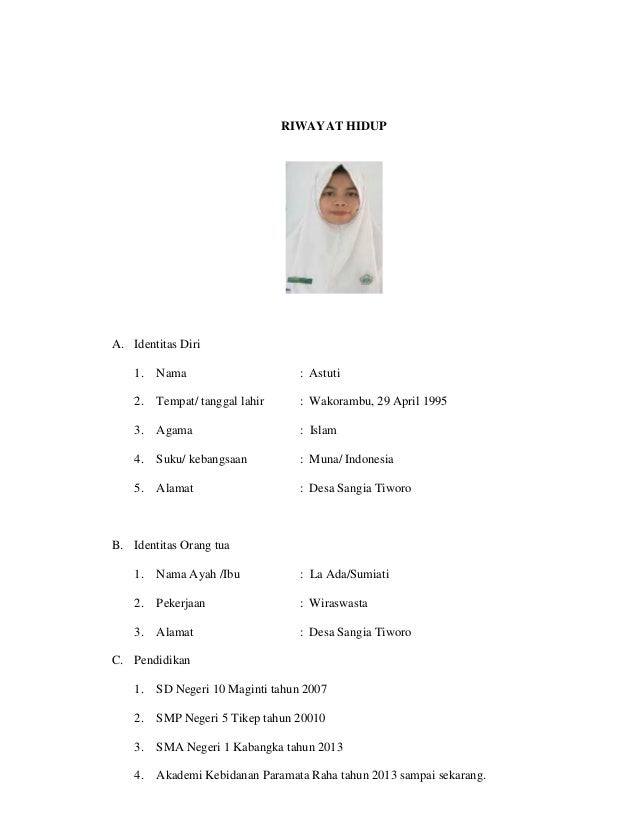 RIWAYAT HIDUP

A. Identitas Diri

1. Nama : Astuti

2. Tempat/ tanggal lahir : Wakorambu, 29 April 1995

3. Agama : Islam

4. Suku/ kebangsaan : Muna/ Indonesia

5. Alamat : Desa Sangia Tiworo

B. Identitas Orang tua

1. Nama Ayah /Ibu : La Ada/Sumiati

2. Pekerjaan : Wiraswasta

3. Alamat : Desa Sangia Tiworo

C. Pendidikan

1. SD Negeri 10 Maginti tahun 2007

2. SMP Negeri 5 Tikep tahun 20010

3. SMA Negeri 1 Kabangka tahun 2013

4. Akademi Kebidanan Paramata Raha tahun 2013 sampai sekarang.